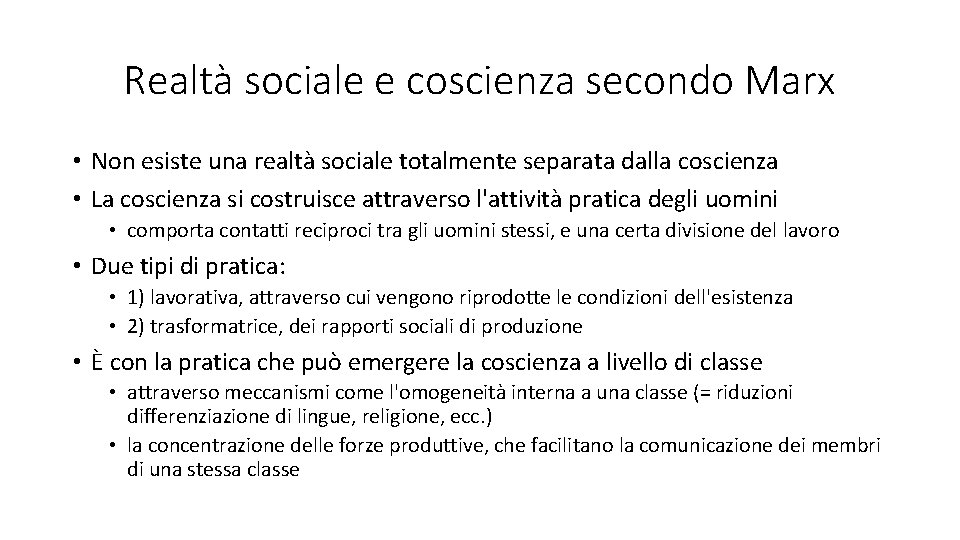 Realtà sociale e coscienza secondo Marx

• Non esiste una realtà sociale totalmente separata dalla coscienza
• La coscienza si costruisce attraverso l'attività pratica degli uomini
  • comporta contatti reciproci tra gli uomini stessi, e una certa divisione del lavoro
• Due tipi di pratica:
  • 1) lavorativa, attraverso cui vengono riprodotte le condizioni dell'esistenza
  • 2) trasformatrice, dei rapporti sociali di produzione
• È con la pratica che può emergere la coscienza a livello di classe
  • attraverso meccanismi come l'omogeneità interna a una classe (= riduzioni differenziazione di lingue, religione, ecc.)
  • la concentrazione delle forze produttive, che facilitano la comunicazione dei membri di una stessa classe